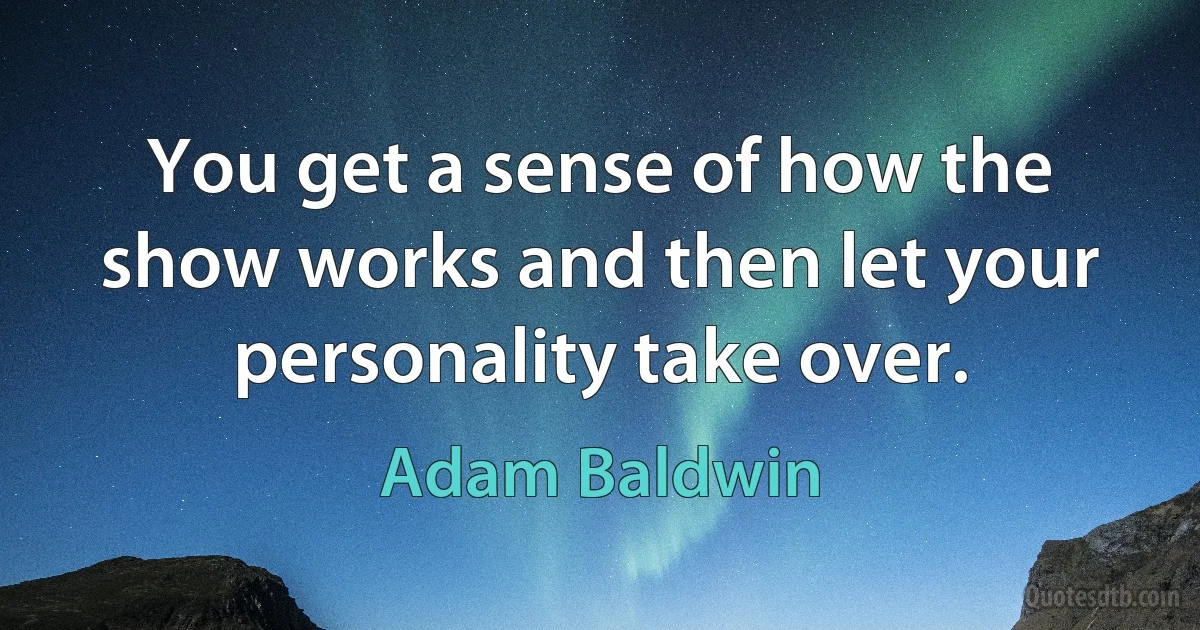 You get a sense of how the show works and then let your personality take over.

Adam Baldwin

Quotesdtb.com